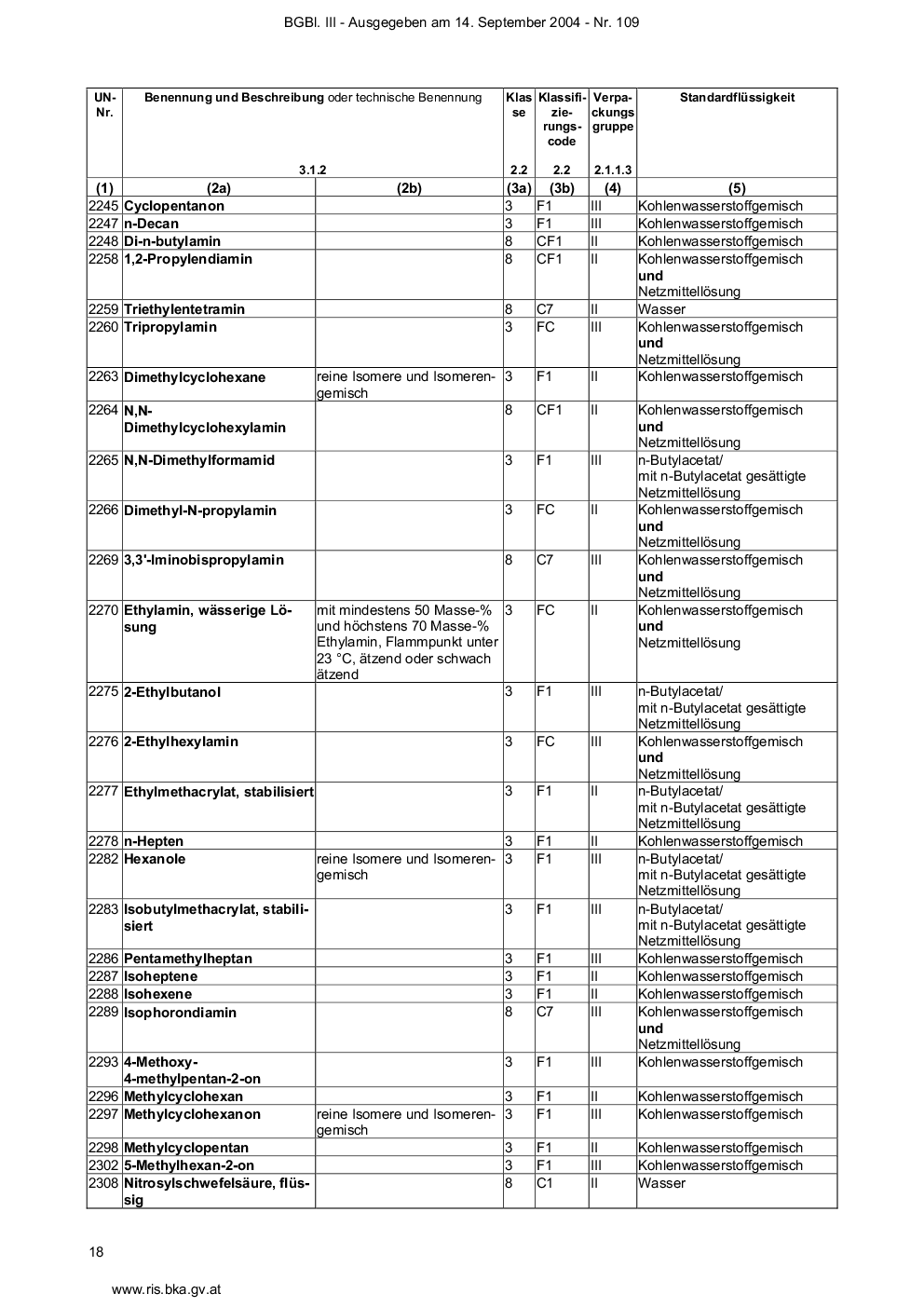 BGBl. III - Ausgegeben am 14. September 2004 - Nr. 109

| UN-Nr. | Benennung und Beschreibung oder technische Benennung 3.1.2 | | Klasse 2.2 | Klassifizierungscode 2.2 | Verpackungsgruppe 2.1.1.3 | Standardflüssigkeit |
|---|---|---|---|---|---|---|
| (1) | (2a) | (2b) | (3a) | (3b) | (4) | (5) |
| 2245 | Cyclopentanon | | 3 | F1 | III | Kohlenwasserstoffgemisch |
| 2247 | n-Decan | | 3 | F1 | III | Kohlenwasserstoffgemisch |
| 2248 | Di-n-butylamin | | 8 | CF1 | II | Kohlenwasserstoffgemisch |
| 2258 | 1,2-Propylendiamin | | 8 | CF1 | II | Kohlenwasserstoffgemisch und Netzmittellösung |
| 2259 | Triethylentetramin | | 8 | C7 | II | Wasser |
| 2260 | Tripropylamin | | 3 | FC | III | Kohlenwasserstoffgemisch und Netzmittellösung |
| 2263 | Dimethylcyclohexane | reine Isomere und Isomerengemisch | 3 | F1 | II | Kohlenwasserstoffgemisch |
| 2264 | N,N-Dimethylcyclohexylamin | | 8 | CF1 | II | Kohlenwasserstoffgemisch und Netzmittellösung |
| 2265 | N,N-Dimethylformamid | | 3 | F1 | III | n-Butylacetat/ mit n-Butylacetat gesättigte Netzmittellösung |
| 2266 | Dimethyl-N-propylamin | | 3 | FC | II | Kohlenwasserstoffgemisch und Netzmittellösung |
| 2269 | 3,3'-Iminobispropylamin | | 8 | C7 | III | Kohlenwasserstoffgemisch und Netzmittellösung |
| 2270 | Ethylamin, wässerige Lösung | mit mindestens 50 Masse-% und höchstens 70 Masse-% Ethylamin, Flammpunkt unter 23 °C, ätzend oder schwach ätzend | 3 | FC | II | Kohlenwasserstoffgemisch und Netzmittellösung |
| 2275 | 2-Ethylbutanol | | 3 | F1 | III | n-Butylacetat/ mit n-Butylacetat gesättigte Netzmittellösung |
| 2276 | 2-Ethylhexylamin | | 3 | FC | III | Kohlenwasserstoffgemisch und Netzmittellösung |
| 2277 | Ethylmethacrylat, stabilisiert | | 3 | F1 | II | n-Butylacetat/ mit n-Butylacetat gesättigte Netzmittellösung |
| 2278 | n-Hepten | | 3 | F1 | II | Kohlenwasserstoffgemisch |
| 2282 | Hexanole | reine Isomere und Isomerengemisch | 3 | F1 | III | n-Butylacetat/ mit n-Butylacetat gesättigte Netzmittellösung |
| 2283 | Isobutylmethacrylat, stabilisiert | | 3 | F1 | III | n-Butylacetat/ mit n-Butylacetat gesättigte Netzmittellösung |
| 2286 | Pentamethylheptan | | 3 | F1 | III | Kohlenwasserstoffgemisch |
| 2287 | Isoheptene | | 3 | F1 | II | Kohlenwasserstoffgemisch |
| 2288 | Isohexene | | 3 | F1 | II | Kohlenwasserstoffgemisch |
| 2289 | Isophorondiamin | | 8 | C7 | III | Kohlenwasserstoffgemisch und Netzmittellösung |
| 2293 | 4-Methoxy-4-methylpentan-2-on | | 3 | F1 | III | Kohlenwasserstoffgemisch |
| 2296 | Methylcyclohexan | | 3 | F1 | II | Kohlenwasserstoffgemisch |
| 2297 | Methylcyclohexanon | reine Isomere und Isomerengemisch | 3 | F1 | III | Kohlenwasserstoffgemisch |
| 2298 | Methylcyclopentan | | 3 | F1 | II | Kohlenwasserstoffgemisch |
| 2302 | 5-Methylhexan-2-on | | 3 | F1 | III | Kohlenwasserstoffgemisch |
| 2308 | Nitrosylschwefelsäure, flüssig | | 8 | C1 | II | Wasser |

18

www.ris.bka.gv.at